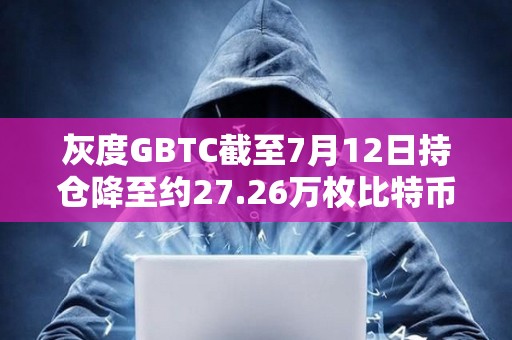 灰度GBTC截至7月12日持仓降至约27.26万枚比特币